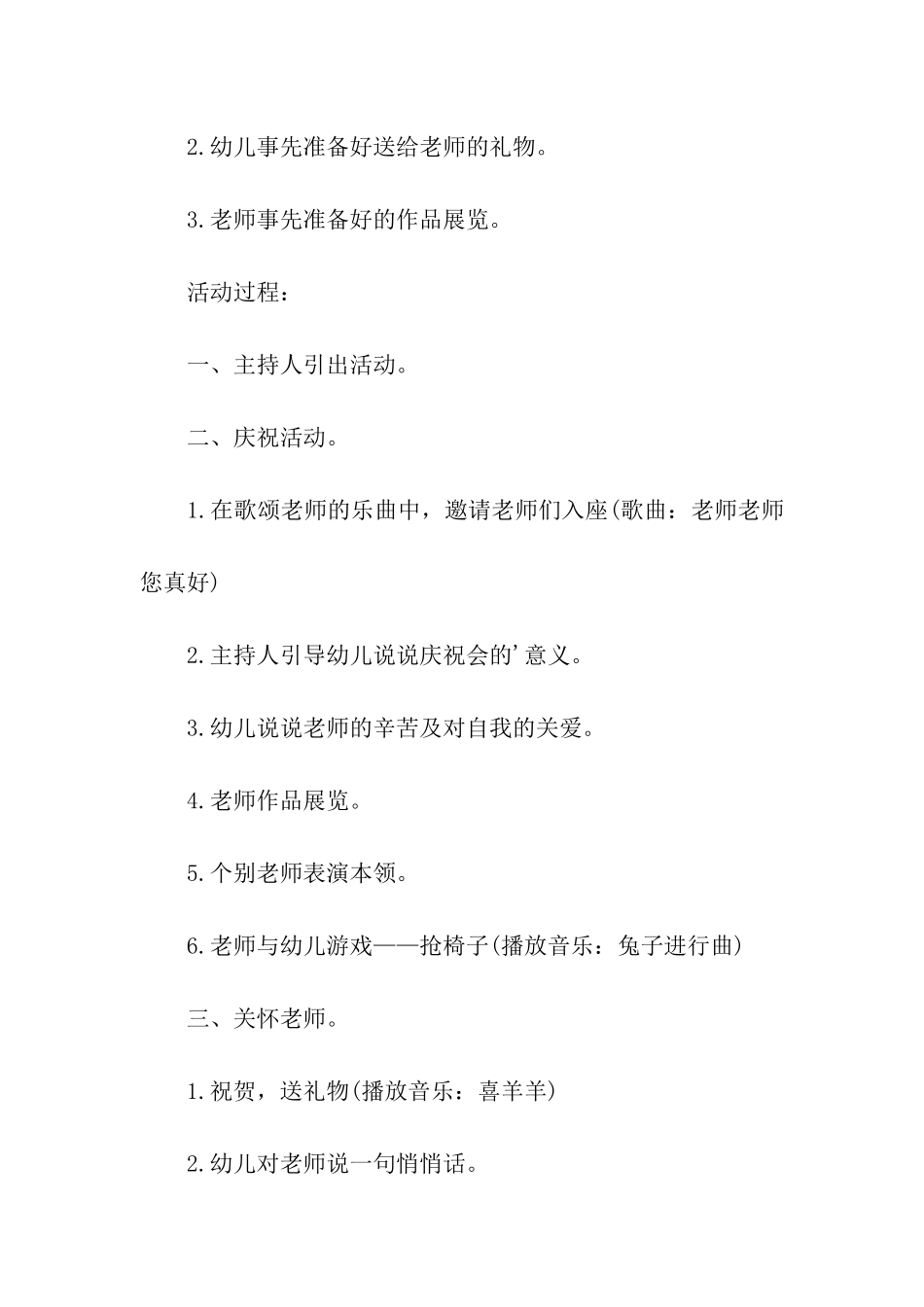 2.幼儿事先准备好送给老师的礼物。

3.老师事先准备好的作品展览。

活动过程：

一、主持人引出活动。

二、庆祝活动。

1.在歌颂老师的乐曲中，邀请老师们入座(歌曲：老师老师您真好)

2.主持人引导幼儿说说庆祝会的'意义。

3.幼儿说说老师的辛苦及对自我的关爱。

4.老师作品展览。

5.个别老师表演本领。

6.老师与幼儿游戏——抢椅子(播放音乐：兔子进行曲)

三、关怀老师。

1.祝贺，送礼物(播放音乐：喜羊羊)

2.幼儿对老师说一句悄悄话。